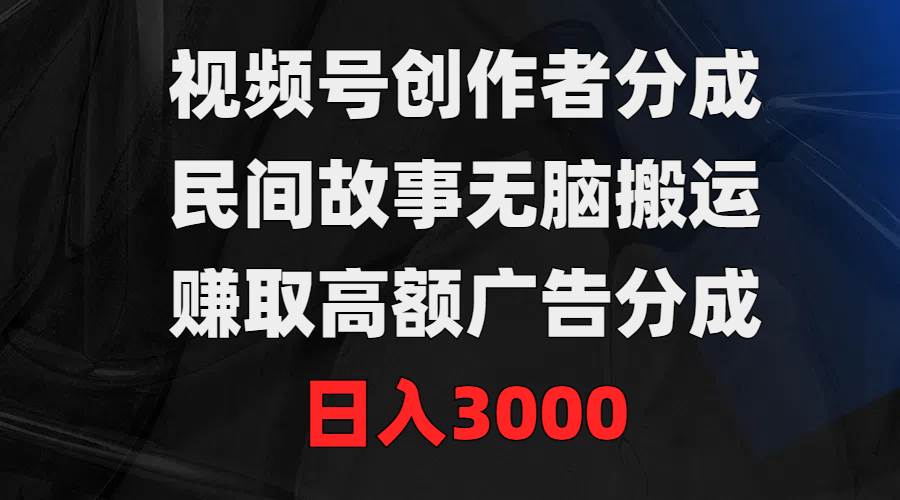 视频号创作者分成
民间故事无脑搬运
赚取高额广告分成
日入3000